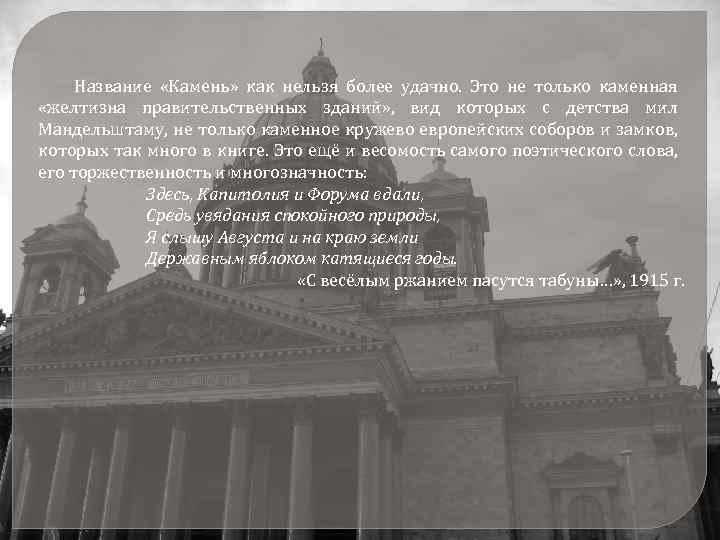 Название «Камень» как нельзя более удачно. Это не только каменная «желтизна правительственных зданий», вид которых с детства мил Мандельштаму, не только каменное кружево европейских соборов и замков, которых так много в книге. Это ещё и весомость самого поэтического слова, его торжественность и многозначность:

Здесь, Капитолия и Форума вдали,
Средь увядания спокойного природы,
Я слышу Августа и на краю земли
Державным яблоком катящиеся годы.
«С весёлым ржанием пасутся табуны…», 1915 г.